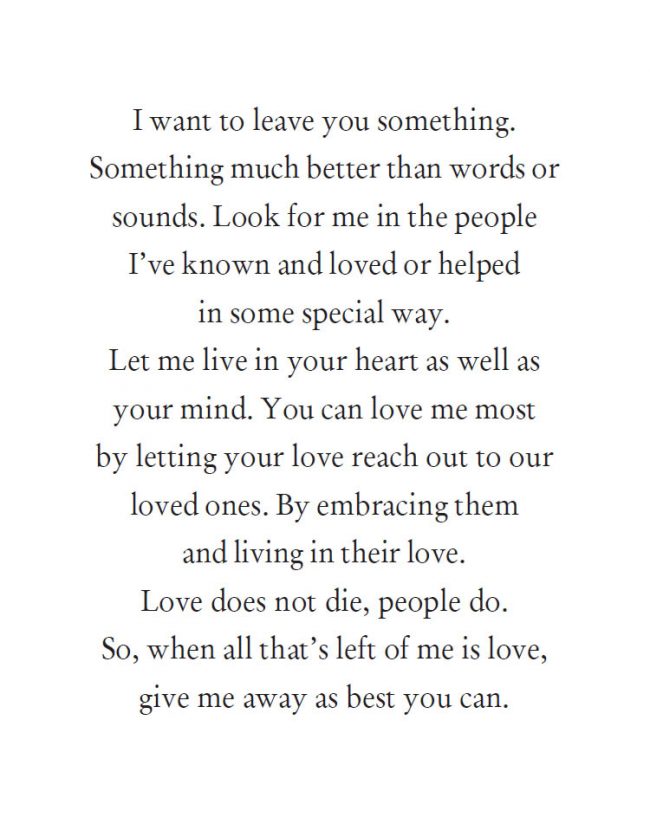 I want to leave you something.
Something much better than words or
sounds. Look for me in the people
I've known and loved or helped
in some special way.
Let me live in your heart as well as
your mind. You can love me most
by letting your love reach out to our
loved ones. By embracing them
and living in their love.
Love does not die, people do.
So, when all that's left of me is love,
give me away as best you can.